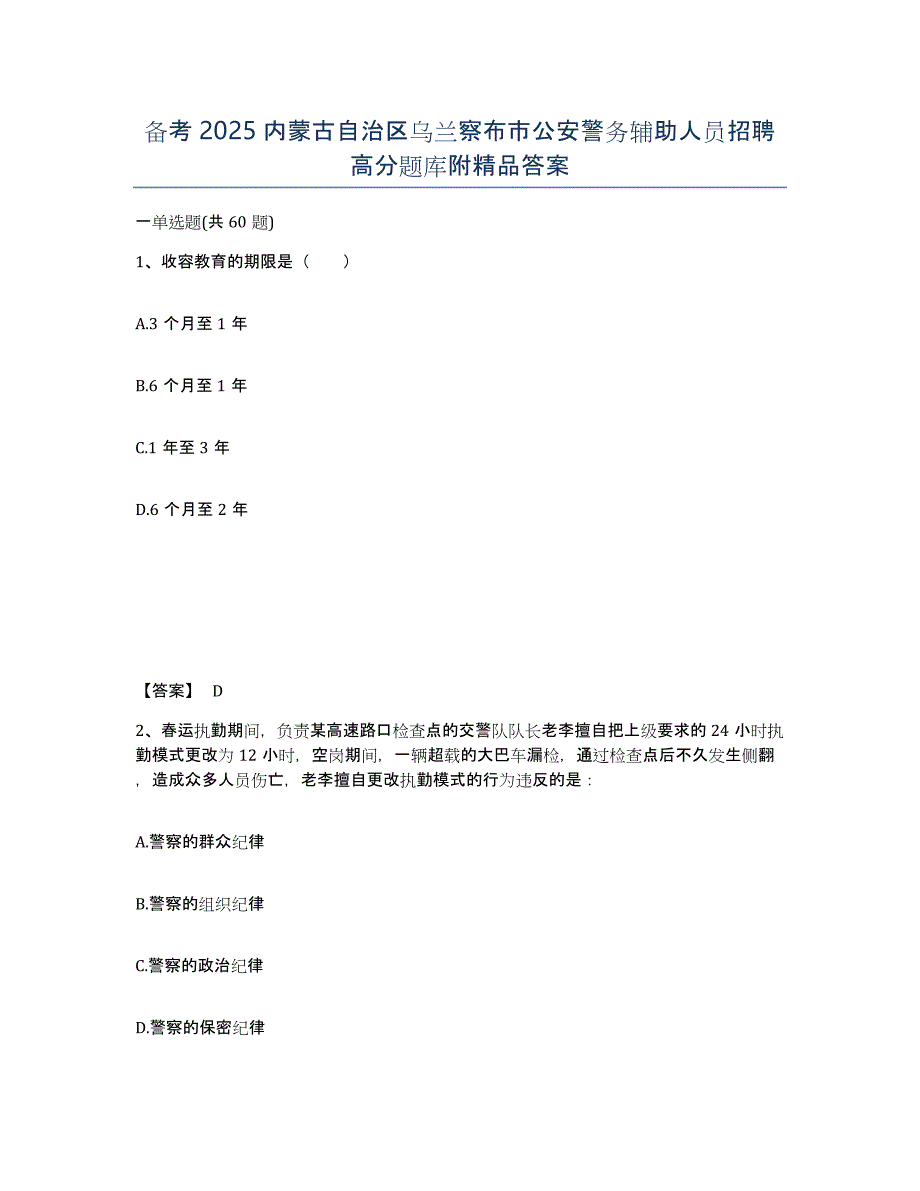 备考 2025 内蒙古自治区乌兰察布市公安警务辅助人员招聘高分题库附精品答案

一单选题(共 60 题)

1、收容教育的期限是（　　）

A.3 个月至 1 年

B.6 个月至 1 年

C.1 年至 3 年

D.6 个月至 2 年

【答案】 D

2、春运执勤期间，负责某高速路口检查点的交警队队长老李擅自把上级要求的 24 小时执勤模式更改为 12 小时，空岗期间，一辆超载的大巴车漏检，通过检查点后不久发生侧翻，造成众多人员伤亡，老李擅自更改执勤模式的行为违反的是：

A.警察的群众纪律

B.警察的组织纪律

C.警察的政治纪律

D.警察的保密纪律